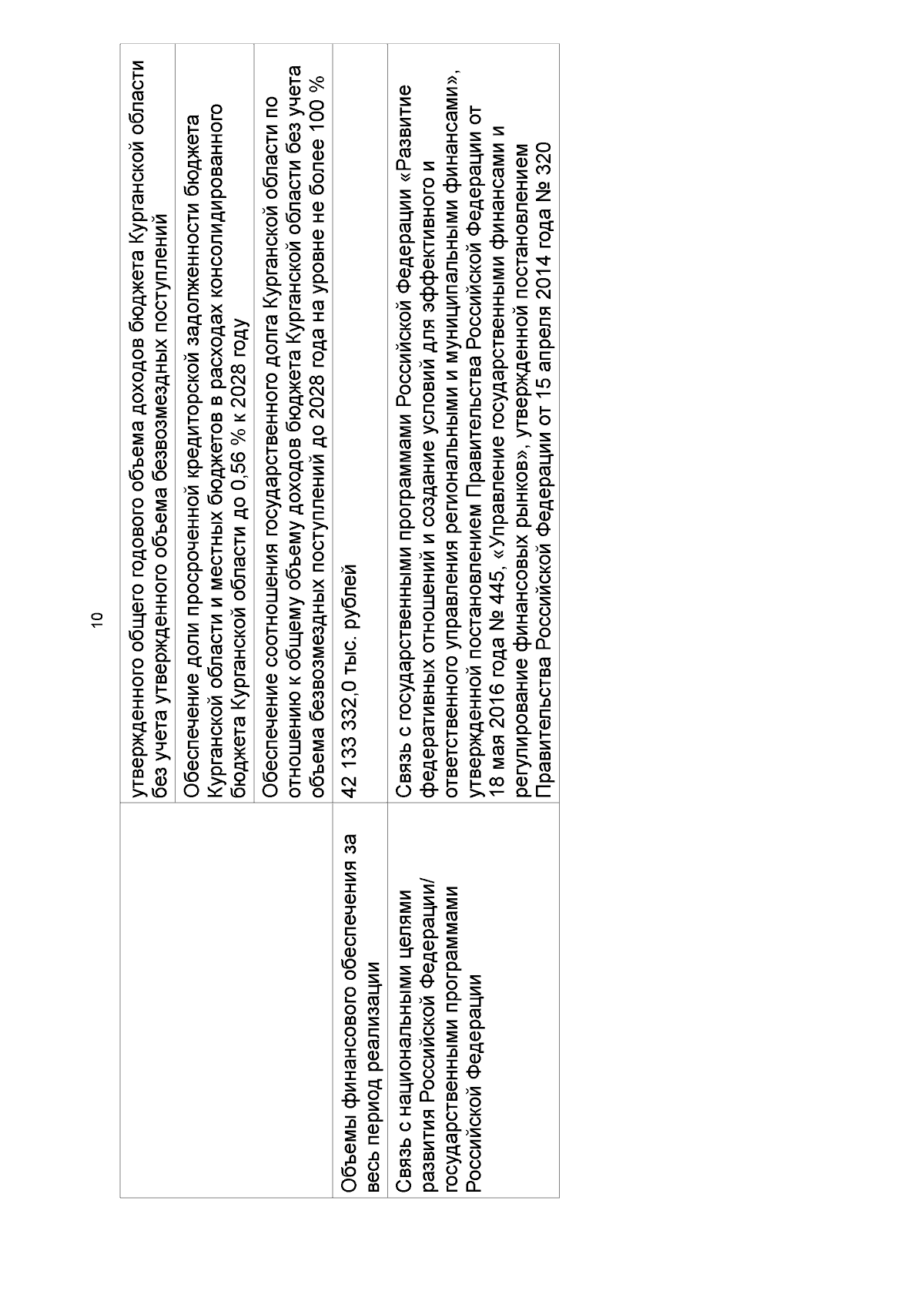 10

| | |
|---|---|
| | утвержденного общего годового объема доходов бюджета Курганской области без учета утвержденного объема безвозмездных поступлений |
| | Обеспечение доли просроченной кредиторской задолженности бюджета Курганской области и местных бюджетов в расходах консолидированного бюджета Курганской области до 0,56 % к 2028 году |
| | Обеспечение соотношения государственного долга Курганской области по отношению к общему объему доходов бюджета Курганской области без учета объема безвозмездных поступлений до 2028 года на уровне не более 100 % |
| Объемы финансового обеспечения за весь период реализации | 42 133 332,0 тыс. рублей |
| Связь с национальными целями развития Российской Федерации/ государственными программами Российской Федерации | Связь с государственными программами Российской Федерации «Развитие федеративных отношений и создание условий для эффективного и ответственного управления региональными и муниципальными финансами», утвержденной постановлением Правительства Российской Федерации от 18 мая 2016 года № 445, «Управление государственными финансами и регулирование финансовых рынков», утвержденной постановлением Правительства Российской Федерации от 15 апреля 2014 года № 320 |